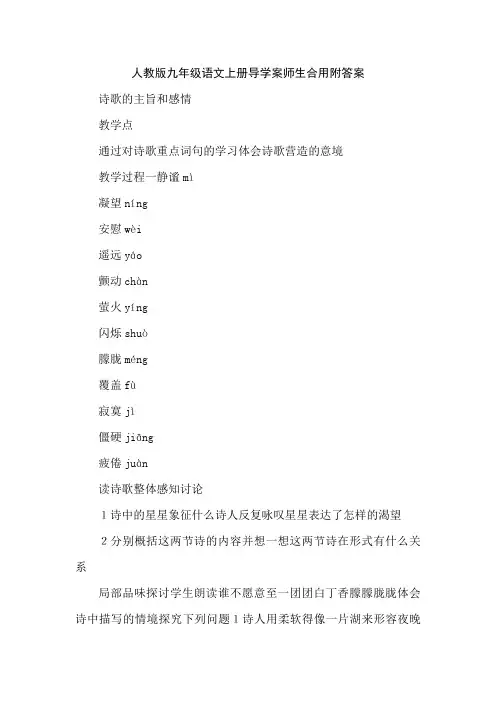 人教版九年级语文上册导学案师生合用附答案

诗歌的主旨和感情

教学点

通过对诗歌重点词句的学习体会诗歌营造的意境

教学过程一静谧 mì

凝望 níng

安慰 wèi

遥远 yáo

颤动 chàn

萤火 yíng

闪烁 shuò

朦胧 méng

覆盖 fù

寂寞 jì

僵硬 jiāng

疲倦 juàn

读诗歌整体感知讨论

1 诗中的星星象征什么诗人反复咏叹星星表达了怎样的渴望

2 分别概括这两节诗的内容并想一想这两节诗在形式有什么关系

局部品味探讨学生朗读谁不愿意至一团团白丁香朦朦胧胧体会诗中描写的情境探究下列问题 1 诗人用柔软得像一片湖来形容夜晚